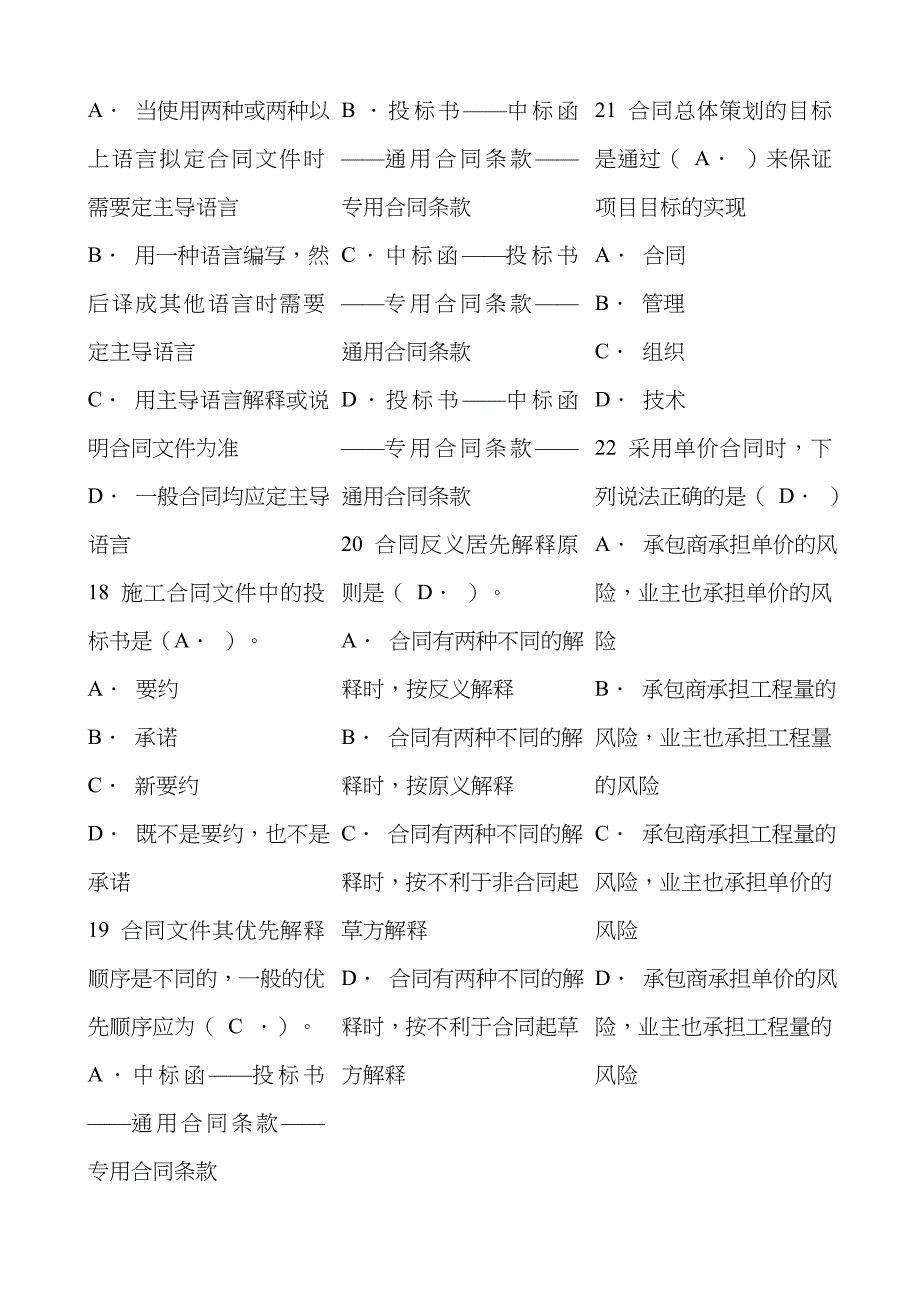 A· 当使用两种或两种以上语言拟定合同文件时需要定主导语言

B· 用一种语言编写，然后译成其他语言时需要定主导语言

C· 用主导语言解释或说明合同文件为准

D· 一般合同均应定主导语言

18 施工合同文件中的投标书是（A· ）。

A· 要约

B· 承诺

C· 新要约

D· 既不是要约，也不是承诺

19 合同文件其优先解释顺序是不同的，一般的优先顺序应为（ C · ）。

A · 中标函——投标书——通用合同条款——专用合同条款

B · 投标书——中标函——通用合同条款——专用合同条款

C · 中标函——投标书——专用合同条款——通用合同条款

D · 投标书——中标函——专用合同条款——通用合同条款

20 合同反义居先解释原则是（ D· ）。

A· 合同有两种不同的解释时，按反义解释

B· 合同有两种不同的解释时，按原义解释

C· 合同有两种不同的解释时，按不利于非合同起草方解释

D· 合同有两种不同的解释时，按不利于合同起草方解释

21 合同总体策划的目标是通过（ A· ）来保证项目目标的实现

A· 合同

B· 管理

C· 组织

D· 技术

22 采用单价合同时，下列说法正确的是（ D· ）

A· 承包商承担单价的风险，业主也承担单价的风险

B· 承包商承担工程量的风险，业主也承担工程量的风险

C· 承包商承担工程量的风险，业主也承担单价的风险

D· 承包商承担单价的风险，业主也承担工程量的风险